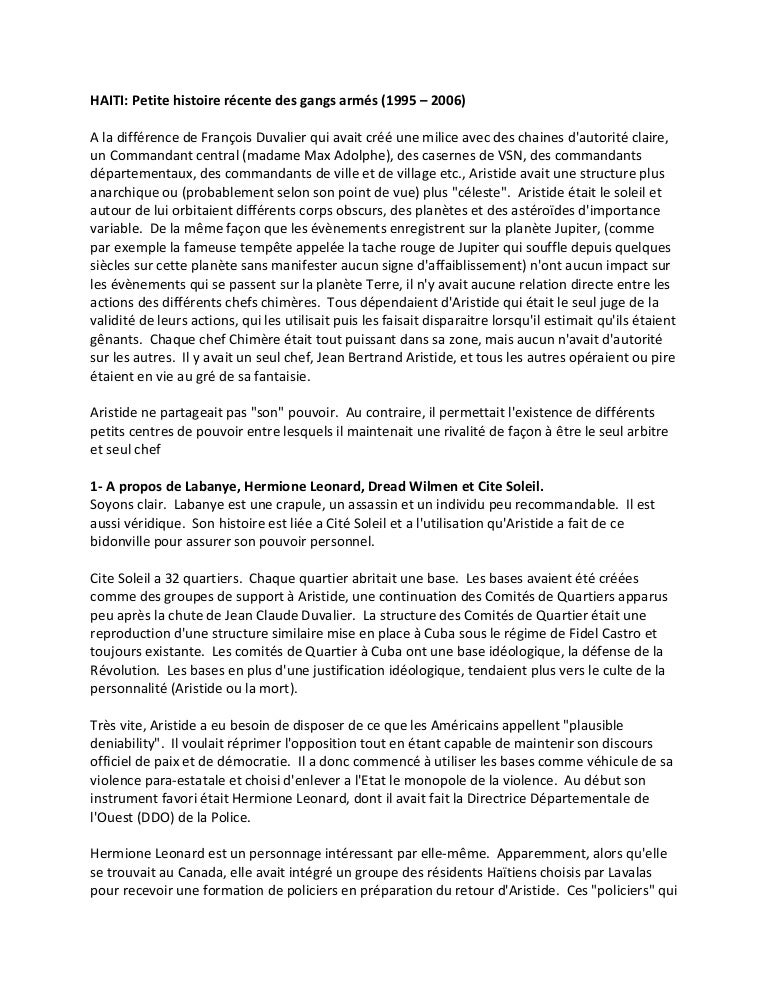 HAITI: Petite histoire récente des gangs armés (1995 – 2006)

A la différence de François Duvalier qui avait créé une milice avec des chaines d'autorité claire, un Commandant central (madame Max Adolphe), des casernes de VSN, des commandants départementaux, des commandants de ville et de village etc., Aristide avait une structure plus anarchique ou (probablement selon son point de vue) plus "céleste". Aristide était le soleil et autour de lui orbitaient différents corps obscurs, des planètes et des astéroïdes d'importance variable. De la même façon que les évènements enregistrent sur la planète Jupiter, (comme par exemple la fameuse tempête appelée la tache rouge de Jupiter qui souffle depuis quelques siècles sur cette planète sans manifester aucun signe d'affaiblissement) n'ont aucun impact sur les évènements qui se passent sur la planète Terre, il n'y avait aucune relation directe entre les actions des différents chefs chimères. Tous dépendaient d'Aristide qui était le seul juge de la validité de leurs actions, qui les utilisait puis les faisait disparaitre lorsqu'il estimait qu'ils étaient gênants. Chaque chef Chimère était tout puissant dans sa zone, mais aucun n'avait d'autorité sur les autres. Il y avait un seul chef, Jean Bertrand Aristide, et tous les autres opéraient ou pire étaient en vie au gré de sa fantaisie.

Aristide ne partageait pas "son" pouvoir. Au contraire, il permettait l'existence de différents petits centres de pouvoir entre lesquels il maintenait une rivalité de façon à être le seul arbitre et seul chef

1- A propos de Labanye, Hermione Leonard, Dread Wilmen et Cite Soleil.
Soyons clair. Labanye est une crapule, un assassin et un individu peu recommandable. Il est aussi véridique. Son histoire est liée a Cité Soleil et a l'utilisation qu'Aristide a fait de ce bidonville pour assurer son pouvoir personnel.

Cite Soleil a 32 quartiers. Chaque quartier abritait une base. Les bases avaient été créées comme des groupes de support à Aristide, une continuation des Comités de Quartiers apparus peu après la chute de Jean Claude Duvalier. La structure des Comités de Quartier était une reproduction d'une structure similaire mise en place à Cuba sous le régime de Fidel Castro et toujours existante. Les comités de Quartier à Cuba ont une base idéologique, la défense de la Révolution. Les bases en plus d'une justification idéologique, tendaient plus vers le culte de la personnalité (Aristide ou la mort).

Très vite, Aristide a eu besoin de disposer de ce que les Américains appellent "plausible deniability". Il voulait réprimer l'opposition tout en étant capable de maintenir son discours officiel de paix et de démocratie. Il a donc commencé à utiliser les bases comme véhicule de sa violence para-estatale et choisi d'enlever a l'Etat le monopole de la violence. Au début son instrument favori était Hermione Leonard, dont il avait fait la Directrice Départementale de l'Ouest (DDO) de la Police.

Hermione Leonard est un personnage intéressant par elle-même. Apparemment, alors qu'elle se trouvait au Canada, elle avait intégré un groupe des résidents Haïtiens choisis par Lavalas pour recevoir une formation de policiers en préparation du retour d'Aristide. Ces "policiers" qui